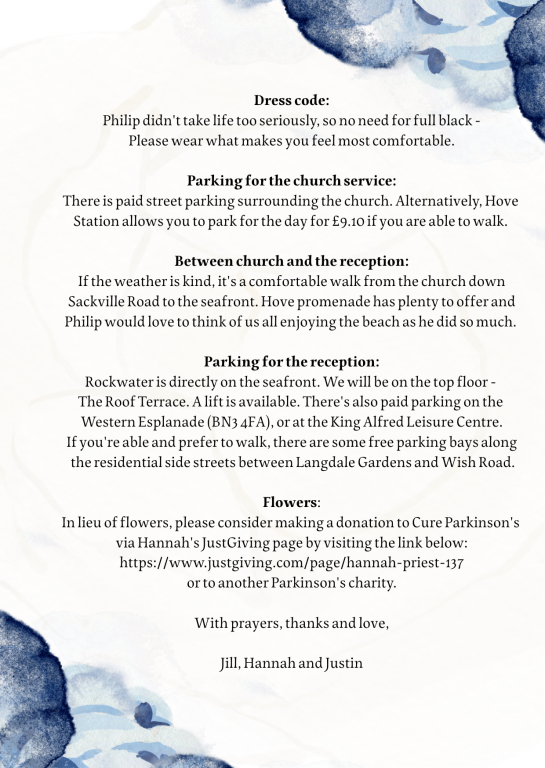 Dress code:
Philip didn't take life too seriously, so no need for full black - Please wear what makes you feel most comfortable.

Parking for the church service:
There is paid street parking surrounding the church. Alternatively, Hove Station allows you to park for the day for £9.10 if you are able to walk.

Between church and the reception:
If the weather is kind, it's a comfortable walk from the church down Sackville Road to the seafront. Hove promenade has plenty to offer and Philip would love to think of us all enjoying the beach as he did so much.

Parking for the reception:
Rockwater is directly on the seafront. We will be on the top floor - The Roof Terrace. A lift is available. There's also paid parking on the Western Esplanade (BN3 4FA), or at the King Alfred Leisure Centre. If you're able and prefer to walk, there are some free parking bays along the residential side streets between Langdale Gardens and Wish Road.

Flowers:
In lieu of flowers, please consider making a donation to Cure Parkinson's via Hannah's JustGiving page by visiting the link below:
https://www.justgiving.com/page/hannah-priest-137
or to another Parkinson's charity.

With prayers, thanks and love,

Jill, Hannah and Justin